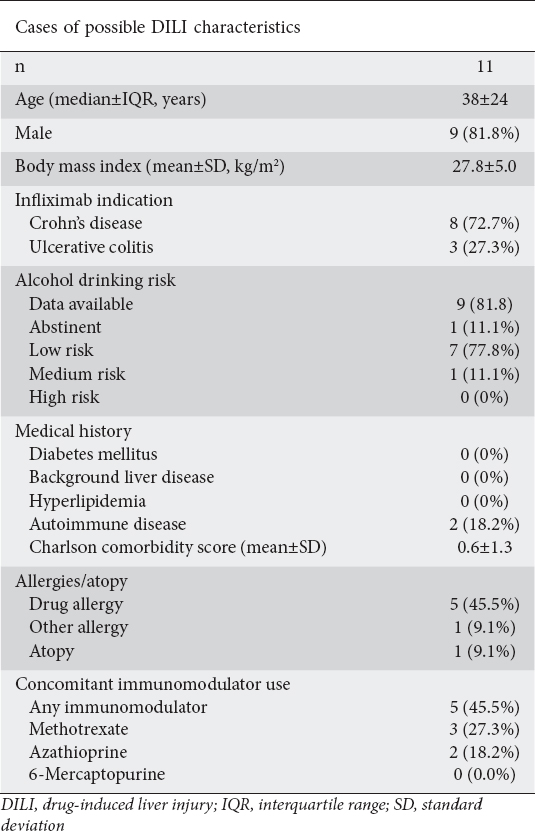 | Cases of possible DILI characteristics | |
|---|---|
| n | 11 |
| Age (median±IQR, years) | 38±24 |
| Male | 9 (81.8%) |
| Body mass index (mean±SD, kg/m²) | 27.8±5.0 |
| Infliximab indication | |
| Crohn's disease | 8 (72.7%) |
| Ulcerative colitis | 3 (27.3%) |
| Alcohol drinking risk | |
| Data available | 9 (81.8) |
| Abstinent | 1 (11.1%) |
| Low risk | 7 (77.8%) |
| Medium risk | 1 (11.1%) |
| High risk | 0 (0%) |
| Medical history | |
| Diabetes mellitus | 0 (0%) |
| Background liver disease | 0 (0%) |
| Hyperlipidemia | 0 (0%) |
| Autoimmune disease | 2 (18.2%) |
| Charlson comorbidity score (mean±SD) | 0.6±1.3 |
| Allergies/atopy | |
| Drug allergy | 5 (45.5%) |
| Other allergy | 1 (9.1%) |
| Atopy | 1 (9.1%) |
| Concomitant immunomodulator use | |
| Any immunomodulator | 5 (45.5%) |
| Methotrexate | 3 (27.3%) |
| Azathioprine | 2 (18.2%) |
| 6-Mercaptopurine | 0 (0.0%) |

DILI, drug-induced liver injury; IQR, interquartile range; SD, standard deviation